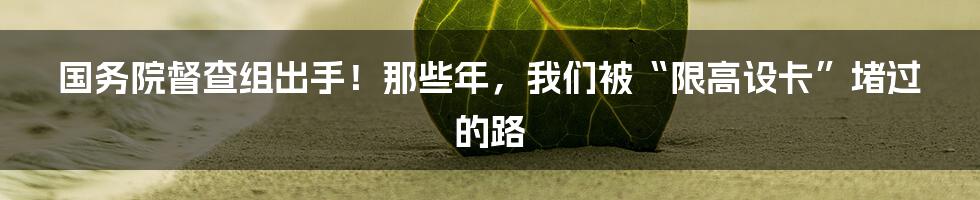 国务院督查组出手！那些年，我们被“限高设卡”堵过的路